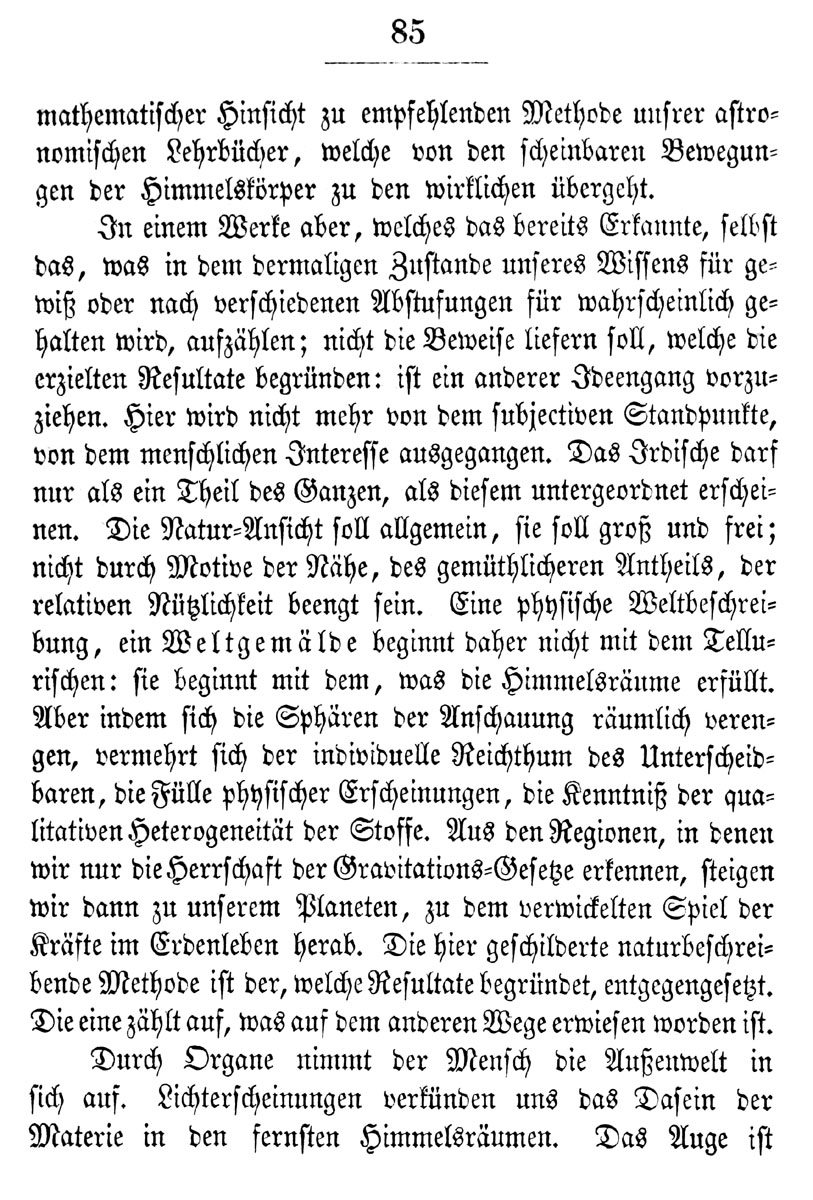 85

mathematischer Hinsicht zu empfehlenden Methode unsrer astronomischen Lehrbücher, welche von den scheinbaren Bewegungen der Himmelskörper zu den wirklichen übergeht.

In einem Werke aber, welches das bereits Erkannte, selbst das, was in dem dermaligen Zustande unseres Wissens für gewiß oder nach verschiedenen Abstufungen für wahrscheinlich gehalten wird, aufzählen; nicht die Beweise liefern soll, welche die erzielten Resultate begründen: ist ein anderer Ideengang vorzuziehen. Hier wird nicht mehr von dem subjectiven Standpunkte, von dem menschlichen Interesse ausgegangen. Das Irdische darf nur als ein Theil des Ganzen, als diesem untergeordnet erscheinen. Die Natur-Ansicht soll allgemein, sie soll groß und frei; nicht durch Motive der Nähe, des gemüthlicheren Antheils, der relativen Nützlichkeit beengt sein. Eine physische Weltbeschreibung, ein Weltgemälde beginnt daher nicht mit dem Tellurischen: sie beginnt mit dem, was die Himmelsräume erfüllt. Aber indem sich die Sphären der Anschauung räumlich verengen, vermehrt sich der individuelle Reichthum des Unterscheidbaren, die Fülle physischer Erscheinungen, die Kenntniß der qualitativen Heterogeneität der Stoffe. Aus den Regionen, in denen wir nur die Herrschaft der Gravitations-Gesetze erkennen, steigen wir dann zu unserem Planeten, zu dem verwickelten Spiel der Kräfte im Erdenleben herab. Die hier geschilderte naturbeschreibende Methode ist der, welche Resultate begründet, entgegengesetzt. Die eine zählt auf, was auf dem anderen Wege erwiesen worden ist.

Durch Organe nimmt der Mensch die Außenwelt in sich auf. Lichterscheinungen verkünden uns das Dasein der Materie in den fernsten Himmelsräumen. Das Auge ist